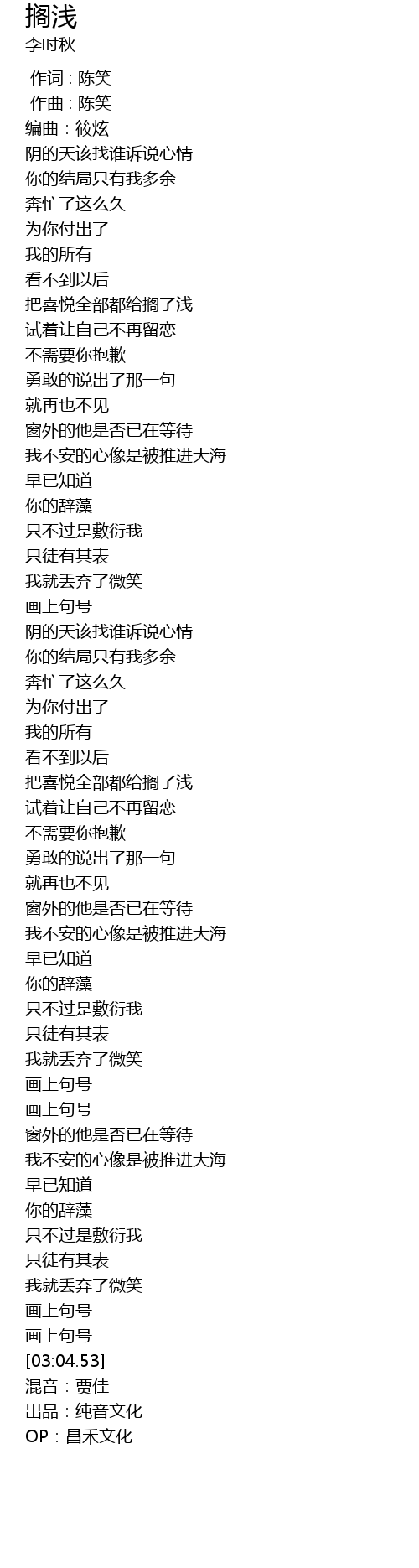 搁浅
李时秋

作词 : 陈笑
作曲 : 陈笑
编曲：筱炫
阴的天该找谁诉说心情
你的结局只有我多余
奔忙了这么久
为你付出了
我的所有
看不到以后
把喜悦全部都给搁了浅
试着让自己不再留恋
不需要你抱歉
勇敢的说出了那一句
就再也不见
窗外的他是否已在等待
我不安的心像是被推进大海
早已知道
你的辞藻
只不过是敷衍我
只徒有其表
我就丢弃了微笑
画上句号
阴的天该找谁诉说心情
你的结局只有我多余
奔忙了这么久
为你付出了
我的所有
看不到以后
把喜悦全部都给搁了浅
试着让自己不再留恋
不需要你抱歉
勇敢的说出了那一句
就再也不见
窗外的他是否已在等待
我不安的心像是被推进大海
早已知道
你的辞藻
只不过是敷衍我
只徒有其表
我就丢弃了微笑
画上句号
画上句号
窗外的他是否已在等待
我不安的心像是被推进大海
早已知道
你的辞藻
只不过是敷衍我
只徒有其表
我就丢弃了微笑
画上句号
画上句号
[03:04.53]
混音：贾佳
出品：纯音文化
OP：昌禾文化